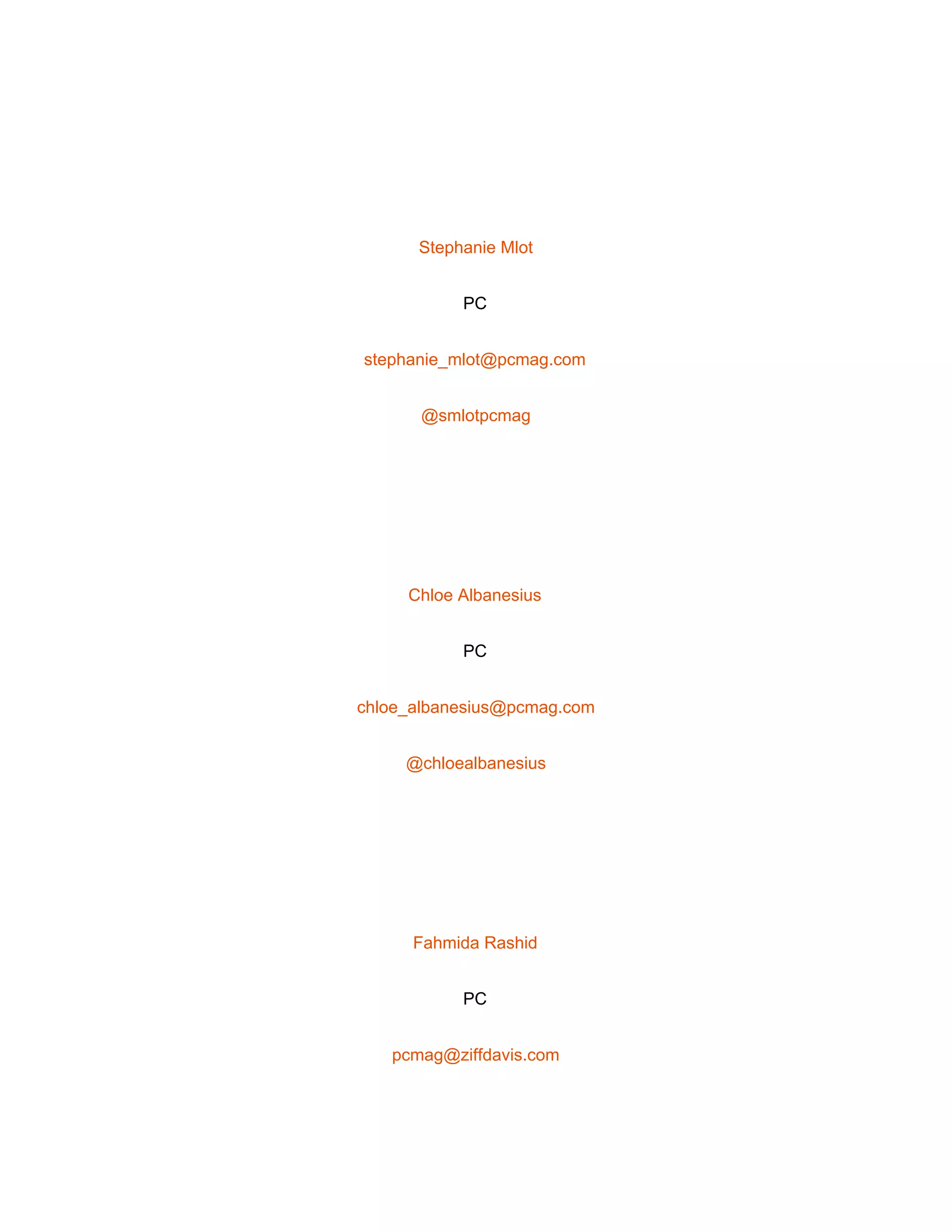 Stephanie Mlot

PC

stephanie_mlot@pcmag.com

@smlotpcmag

Chloe Albanesius

PC

chloe_albanesius@pcmag.com

@chloealbanesius

Fahmida Rashid

PC

pcmag@ziffdavis.com